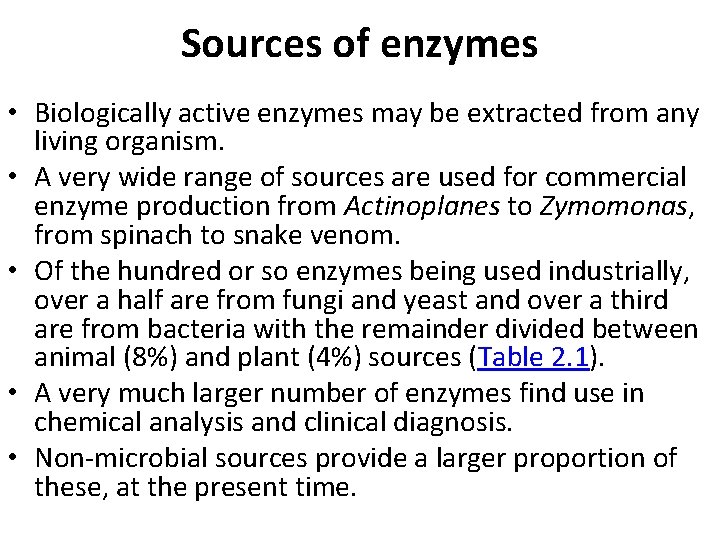 Sources of enzymes

• Biologically active enzymes may be extracted from any living organism.
• A very wide range of sources are used for commercial enzyme production from Actinoplanes to Zymomonas, from spinach to snake venom.
• Of the hundred or so enzymes being used industrially, over a half are from fungi and yeast and over a third are from bacteria with the remainder divided between animal (8%) and plant (4%) sources (Table 2.1).
• A very much larger number of enzymes find use in chemical analysis and clinical diagnosis.
• Non-microbial sources provide a larger proportion of these, at the present time.